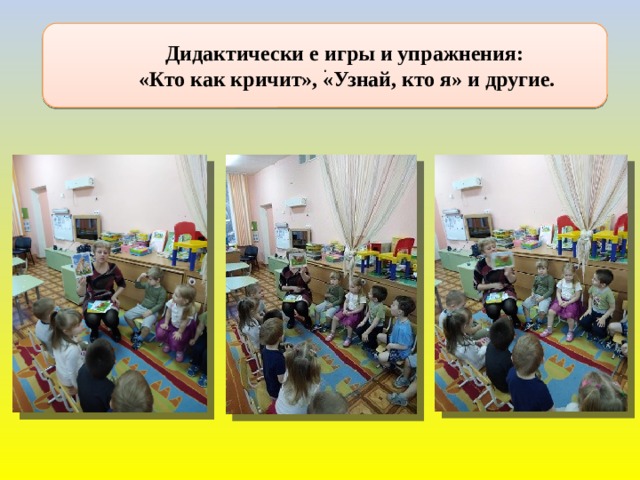 Дидактически е игры и упражнения:
«Кто как кричит», «Узнай, кто я» и другие.